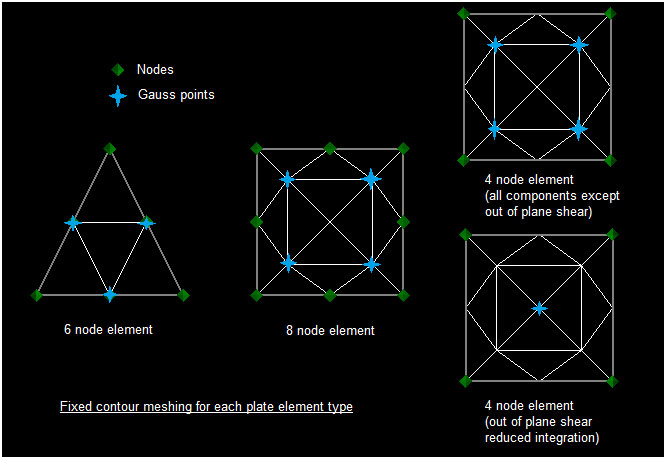 Nodes

Gauss points

6 node element

8 node element

4 node element
(all components except out of plane shear)

4 node element
(out of plane shear reduced integration)

Fixed contour meshing for each plate element type